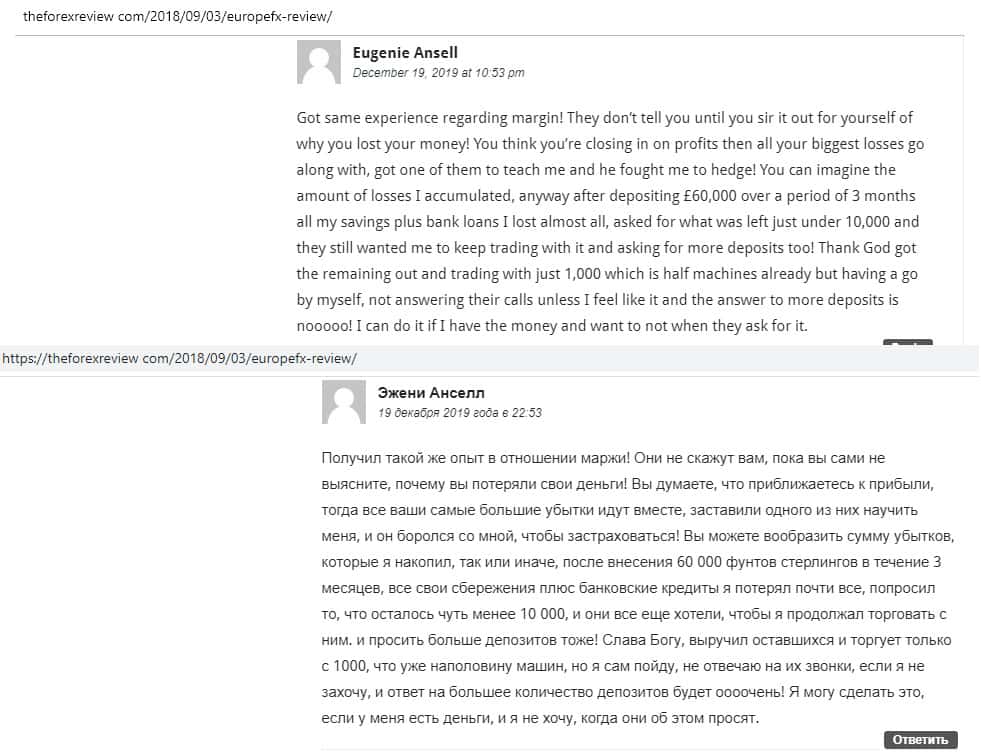 theforexreview com/2018/09/03/europefx-review/

Eugenie Ansell
December 19, 2019 at 10:53 pm

Got same experience regarding margin! They don't tell you until you sir it out for yourself of why you lost your money! You think you're closing in on profits then all your biggest losses go along with, got one of them to teach me and he fought me to hedge! You can imagine the amount of losses I accumulated, anyway after depositing £60,000 over a period of 3 months all my savings plus bank loans I lost almost all, asked for what was left just under 10,000 and they still wanted me to keep trading with it and asking for more deposits too! Thank God got the remaining out and trading with just 1,000 which is half machines already but having a go by myself, not answering their calls unless I feel like it and the answer to more deposits is nooooo! I can do it if I have the money and want to not when they ask for it.

https://theforexreview com/2018/09/03/europefx-review/

Эжени Анселл
19 декабря 2019 года в 22:53

Получил такой же опыт в отношении маржи! Они не скажут вам, пока вы сами не выясните, почему вы потеряли свои деньги! Вы думаете, что приближаетесь к прибыли, тогда все ваши самые большие убытки идут вместе, заставили одного из них научить меня, и он боролся со мной, чтобы застраховаться! Вы можете вообразить сумму убытков, которые я накопил, так или иначе, после внесения 60 000 фунтов стерлингов в течение 3 месяцев, все свои сбережения плюс банковские кредиты я потерял почти все, попросил то, что осталось чуть менее 10 000, и они все еще хотели, чтобы я продолжал торговать с ним. и просить больше депозитов тоже! Слава Богу, выручил оставшихся и торгует только с 1000, что уже наполовину машин, но я сам пойду, не отвечаю на их звонки, если я не захочу, и ответ на большее количество депозитов будет оооочень! Я могу сделать это, если у меня есть деньги, и я не хочу, когда они об этом просят.

Ответить